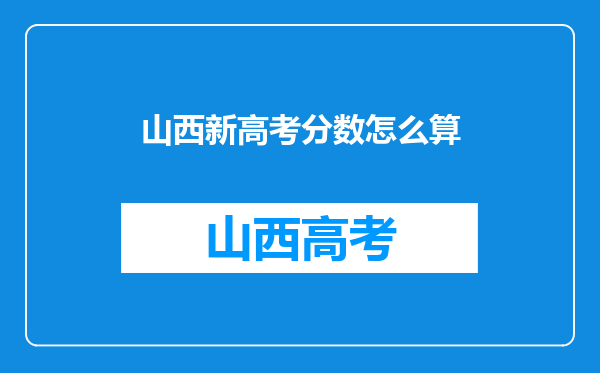 山西新高考分数怎么算

山西高考